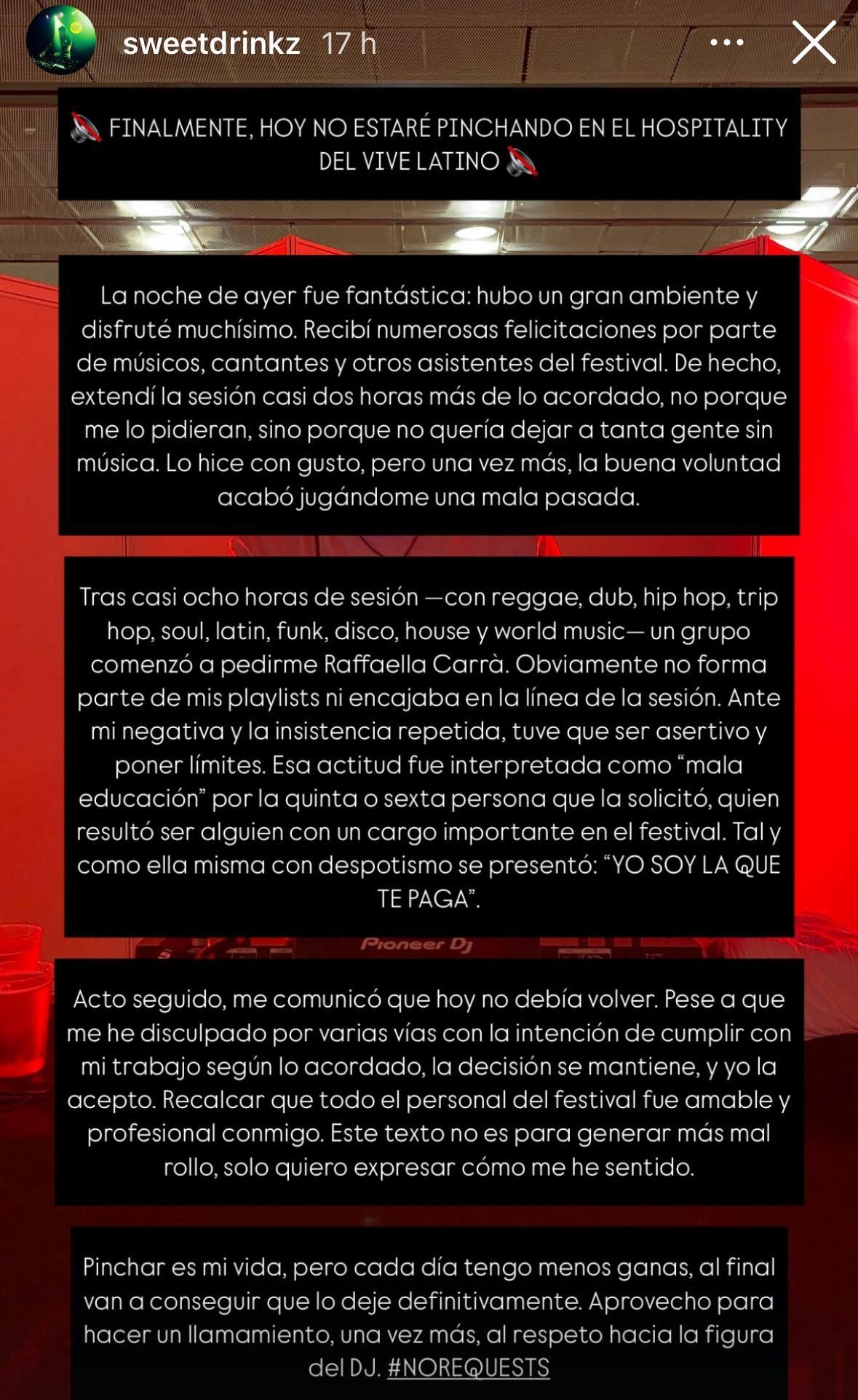 sweetdrinkz 17 h

🔇 FINALMENTE, HOY NO ESTARÉ PINCHANDO EN EL HOSPITALITY DEL VIVE LATINO 🔇

La noche de ayer fue fantástica: hubo un gran ambiente y disfruté muchísimo. Recibí numerosas felicitaciones por parte de músicos, cantantes y otros asistentes del festival. De hecho, extendí la sesión casi dos horas más de lo acordado, no porque me lo pidieran, sino porque no quería dejar a tanta gente sin música. Lo hice con gusto, pero una vez más, la buena voluntad acabó jugándome una mala pasada.

Tras casi ocho horas de sesión —con reggae, dub, hip hop, trip hop, soul, latin, funk, disco, house y world music— un grupo comenzó a pedirme Raffaella Carrà. Obviamente no forma parte de mis playlists ni encajaba en la línea de la sesión. Ante mi negativa y la insistencia repetida, tuve que ser asertivo y poner límites. Esa actitud fue interpretada como “mala educación” por la quinta o sexta persona que la solicitó, quien resultó ser alguien con un cargo importante en el festival. Tal y como ella misma con despotismo se presentó: “YO SOY LA QUE TE PAGA”.

Pioneer DJ

Acto seguido, me comunicó que hoy no debía volver. Pese a que me he disculpado por varias vías con la intención de cumplir con mi trabajo según lo acordado, la decisión se mantiene, y yo la acepto. Recalcar que todo el personal del festival fue amable y profesional conmigo. Este texto no es para generar más mal rollo, solo quiero expresar cómo me he sentido.

Pinchar es mi vida, pero cada día tengo menos ganas, al final van a conseguir que lo deje definitivamente. Aprovecho para hacer un llamamiento, una vez más, al respeto hacia la figura del DJ. #NOREQUESTS